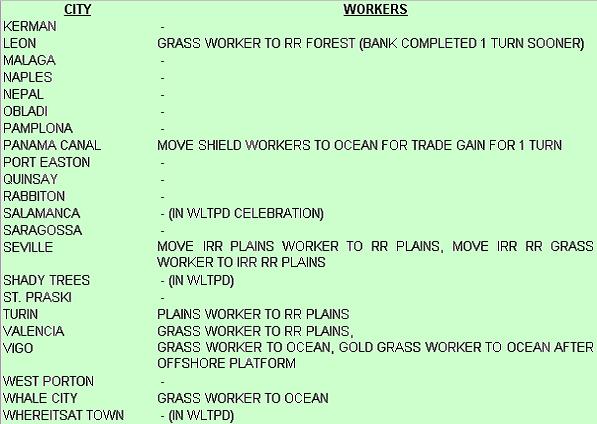 | CITY | WORKERS |
|---|---|
| KERMAN | - |
| LEON | GRASS WORKER TO RR FOREST (BANK COMPLETED 1 TURN SOONER) |
| MALAGA | - |
| NAPLES | - |
| NEPAL | - |
| OBLADI | - |
| PAMPLONA | - |
| PANAMA CANAL | MOVE SHIELD WORKERS TO OCEAN FOR TRADE GAIN FOR 1 TURN |
| PORT EASTON | - |
| QUINSAY | - |
| RABBITON | - |
| SALAMANCA | - (IN WLTPD CELEBRATION) |
| SARAGOSSA | - |
| SEVILLE | MOVE IRR PLAINS WORKER TO RR PLAINS, MOVE IRR RR GRASS WORKER TO IRR RR PLAINS |
| SHADY TREES | - (IN WLTPD) |
| ST. PRASKI | - |
| TURIN | PLAINS WORKER TO RR PLAINS |
| VALENCIA | GRASS WORKER TO RR PLAINS, |
| VIGO | GRASS WORKER TO OCEAN, GOLD GRASS WORKER TO OCEAN AFTER OFFSHORE PLATFORM |
| WEST PORTON | - |
| WHALE CITY | GRASS WORKER TO OCEAN |
| WHEREITSAT TOWN | - (IN WLTPD) |